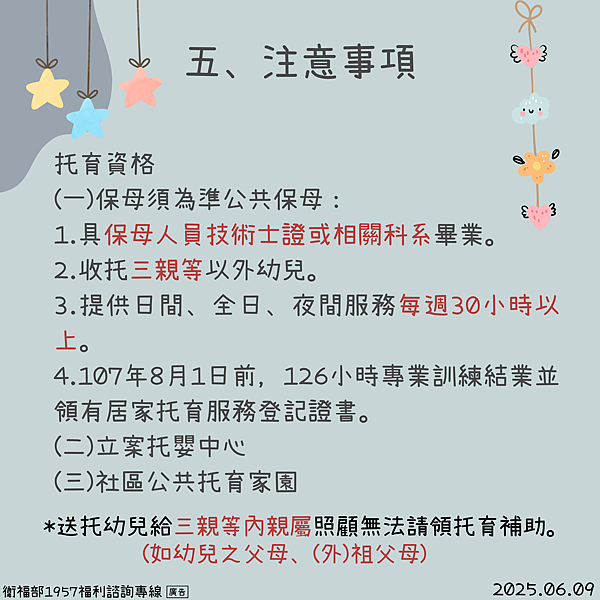 五、注意事項

托育資格

(一)保母須為準公共保母：

1.具保母人員技術士證或相關科系畢業。

2.收托三親等以外幼兒。

3.提供日間、全日、夜間服務每週30小時以上。

4.107年8月1日前，126小時專業訓練結業並領有居家托育服務登記證書。

(二)立案托嬰中心

(三)社區公共托育家園

*送托幼兒給三親等內親屬照顧無法請領托育補助。
(如幼兒之父母、(外)祖父母)

衛福部1957福利諮詢專線 廣告

2025.06.09